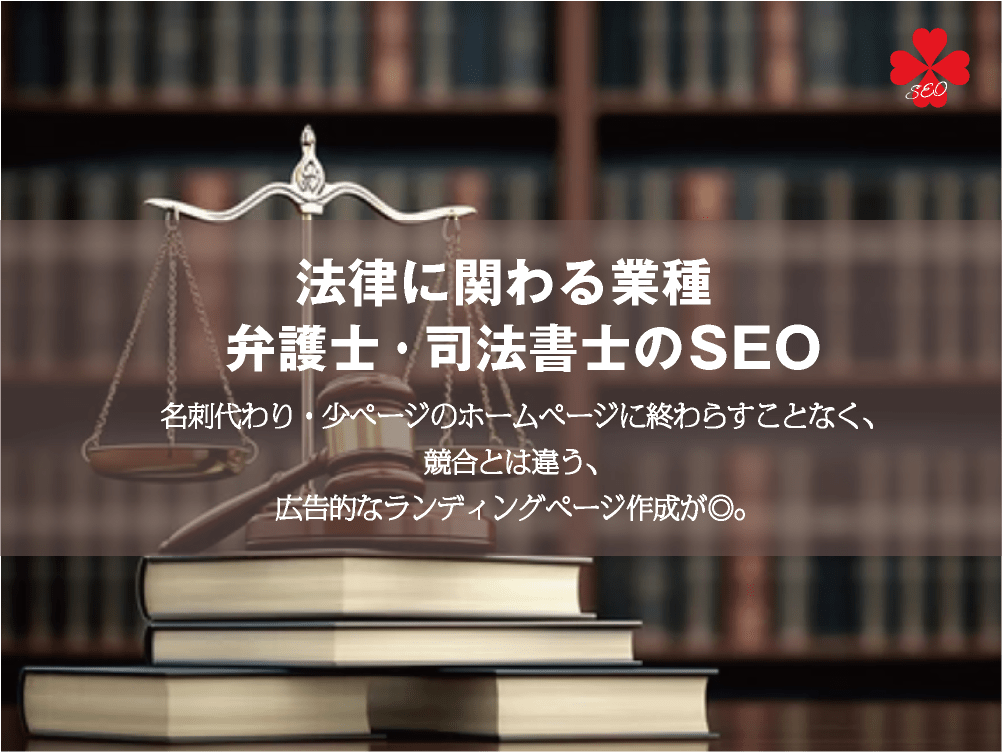 SEO

法律に関わる業種
弁護士・司法書士のSEO

名刺代わり・少ページのホームページに終わらすことなく、
競合とは違う、
広告的なランディングページ作成が◎。